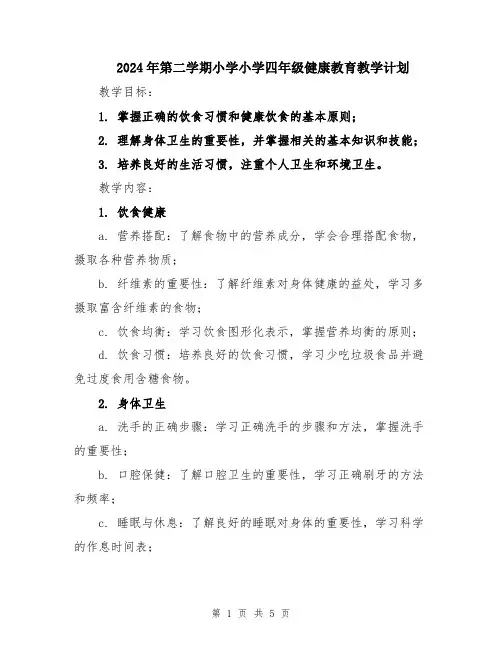 2024年第二学期小学小学四年级健康教育教学计划

教学目标：

1. 掌握正确的饮食习惯和健康饮食的基本原则；

2. 理解身体卫生的重要性，并掌握相关的基本知识和技能；

3. 培养良好的生活习惯，注重个人卫生和环境卫生。

教学内容：

1. 饮食健康

a. 营养搭配：了解食物中的营养成分，学会合理搭配食物，摄取各种营养物质；

b. 纤维素的重要性：了解纤维素对身体健康的益处，学习多摄取富含纤维素的食物；

c. 饮食均衡：学习饮食图形化表示，掌握营养均衡的原则；

d. 饮食习惯：培养良好的饮食习惯，学习少吃垃圾食品并避免过度食用含糖食物。

2. 身体卫生

a. 洗手的正确步骤：学习正确洗手的步骤和方法，掌握洗手的重要性；

b. 口腔保健：了解口腔卫生的重要性，学习正确刷牙的方法和频率；

c. 睡眠与休息：了解良好的睡眠对身体的重要性，学习科学的作息时间表；

第 1 页 共 5 页